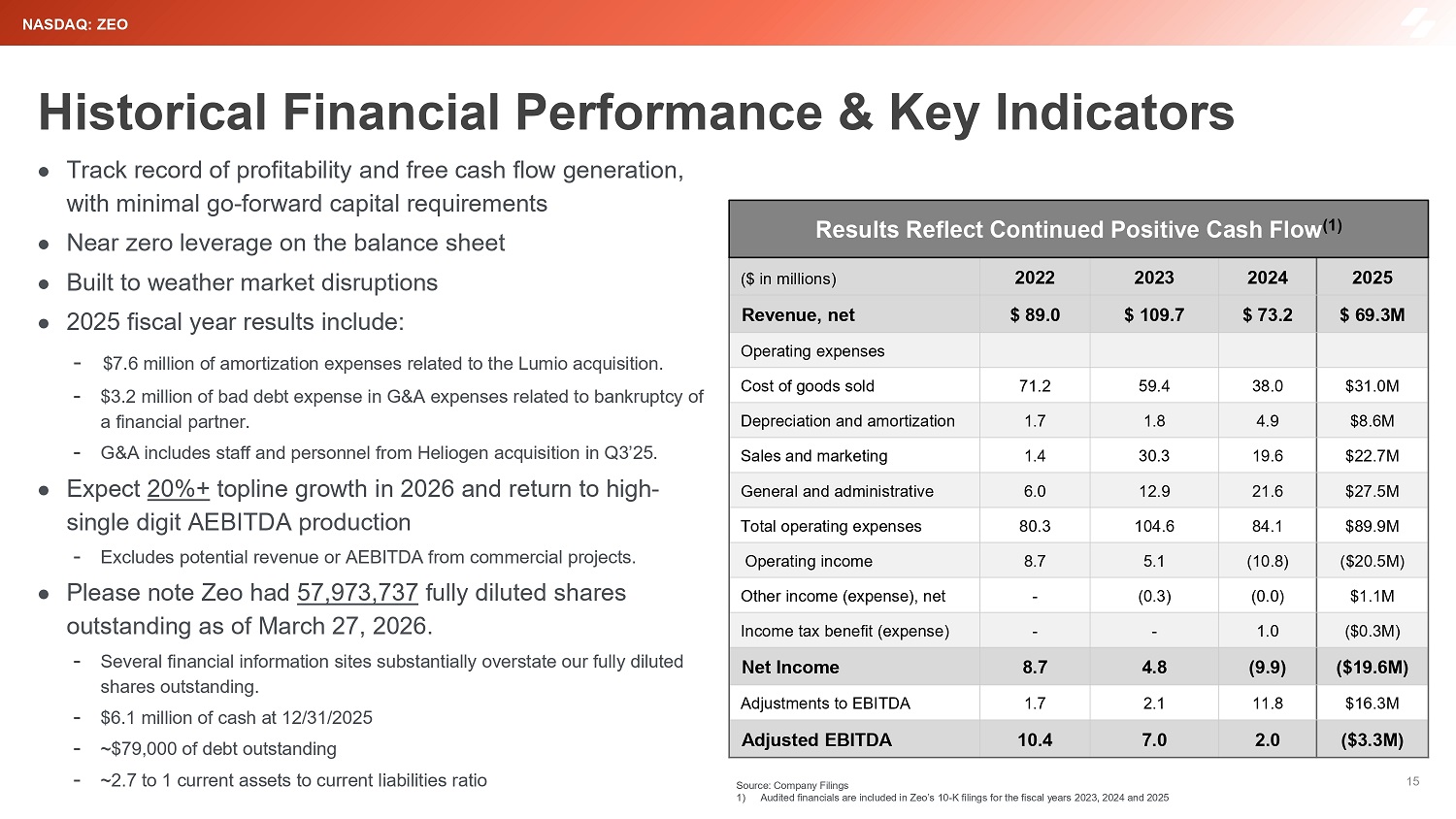 NASDAQ: ZEO

Historical Financial Performance & Key Indicators

• Track record of profitability and free cash flow generation, with minimal go-forward capital requirements
• Near zero leverage on the balance sheet
• Built to weather market disruptions
• 2025 fiscal year results include:
- $7.6 million of amortization expenses related to the Lumio acquisition.
- $3.2 million of bad debt expense in G&A expenses related to bankruptcy of a financial partner.
- G&A includes staff and personnel from Heliogen acquisition in Q3'25.
• Expect 20%+ topline growth in 2026 and return to high-single digit AEBITDA production
- Excludes potential revenue or AEBITDA from commercial projects.
• Please note Zeo had 57,973,737 fully diluted shares outstanding as of March 27, 2026.
- Several financial information sites substantially overstate our fully diluted shares outstanding.
- $6.1 million of cash at 12/31/2025
- ~$79,000 of debt outstanding
- ~2.7 to 1 current assets to current liabilities ratio

Results Reflect Continued Positive Cash Flow$^{(1)}$

| ($ in millions) | 2022 | 2023 | 2024 | 2025 |
|---|---|---|---|---|
| Revenue, net | $ 89.0 | $ 109.7 | $ 73.2 | $ 69.3M |
| Operating expenses | | | | |
| Cost of goods sold | 71.2 | 59.4 | 38.0 | $31.0M |
| Depreciation and amortization | 1.7 | 1.8 | 4.9 | $8.6M |
| Sales and marketing | 1.4 | 30.3 | 19.6 | $22.7M |
| General and administrative | 6.0 | 12.9 | 21.6 | $27.5M |
| Total operating expenses | 80.3 | 104.6 | 84.1 | $89.9M |
| Operating income | 8.7 | 5.1 | (10.8) | ($20.5M) |
| Other income (expense), net | - | (0.3) | (0.0) | $1.1M |
| Income tax benefit (expense) | - | - | 1.0 | ($0.3M) |
| Net Income | 8.7 | 4.8 | (9.9) | ($19.6M) |
| Adjustments to EBITDA | 1.7 | 2.1 | 11.8 | $16.3M |
| Adjusted EBITDA | 10.4 | 7.0 | 2.0 | ($3.3M) |

Source: Company Filings
1) Audited financials are included in Zeo's 10-K filings for the fiscal years 2023, 2024 and 2025

15